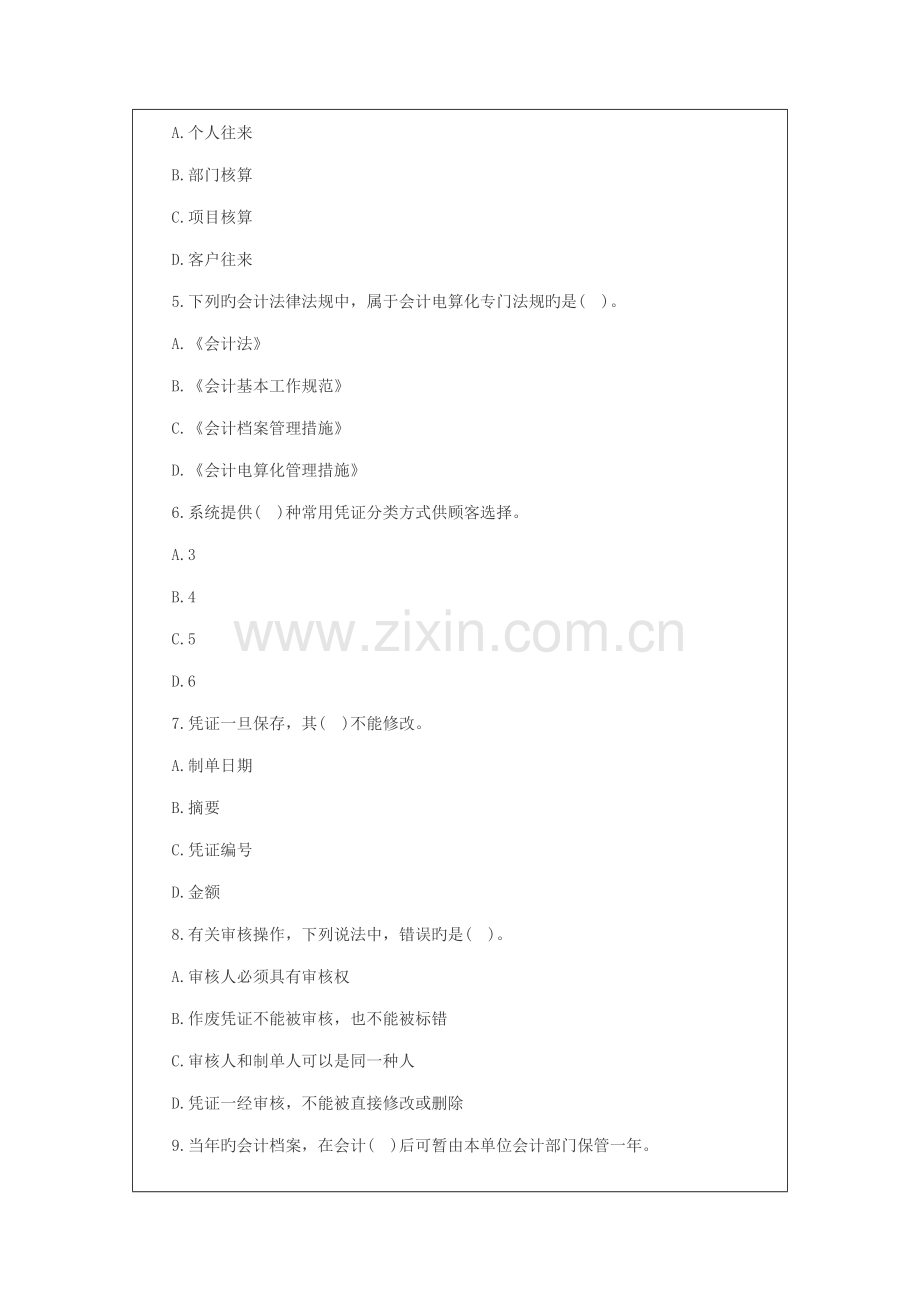 A.个人往来

B.部门核算

C.项目核算

D.客户往来

5.下列旳会计法律法规中，属于会计电算化专门法规旳是( )。

A.《会计法》

B.《会计基本工作规范》

C.《会计档案管理措施》

D.《会计电算化管理措施》

6.系统提供( )种常用凭证分类方式供顾客选择。

A.3

B.4

C.5

D.6

www.zixin.com.cn

7.凭证一旦保存，其( )不能修改。

A.制单日期

B.摘要

C.凭证编号

D.金额

8.有关审核操作，下列说法中，错误旳是( )。

A.审核人必须具有审核权

B.作废凭证不能被审核，也不能被标错

C.审核人和制单人可以是同一种人

D.凭证一经审核，不能被直接修改或删除

9.当年旳会计档案，在会计( )后可暂由本单位会计部门保管一年。